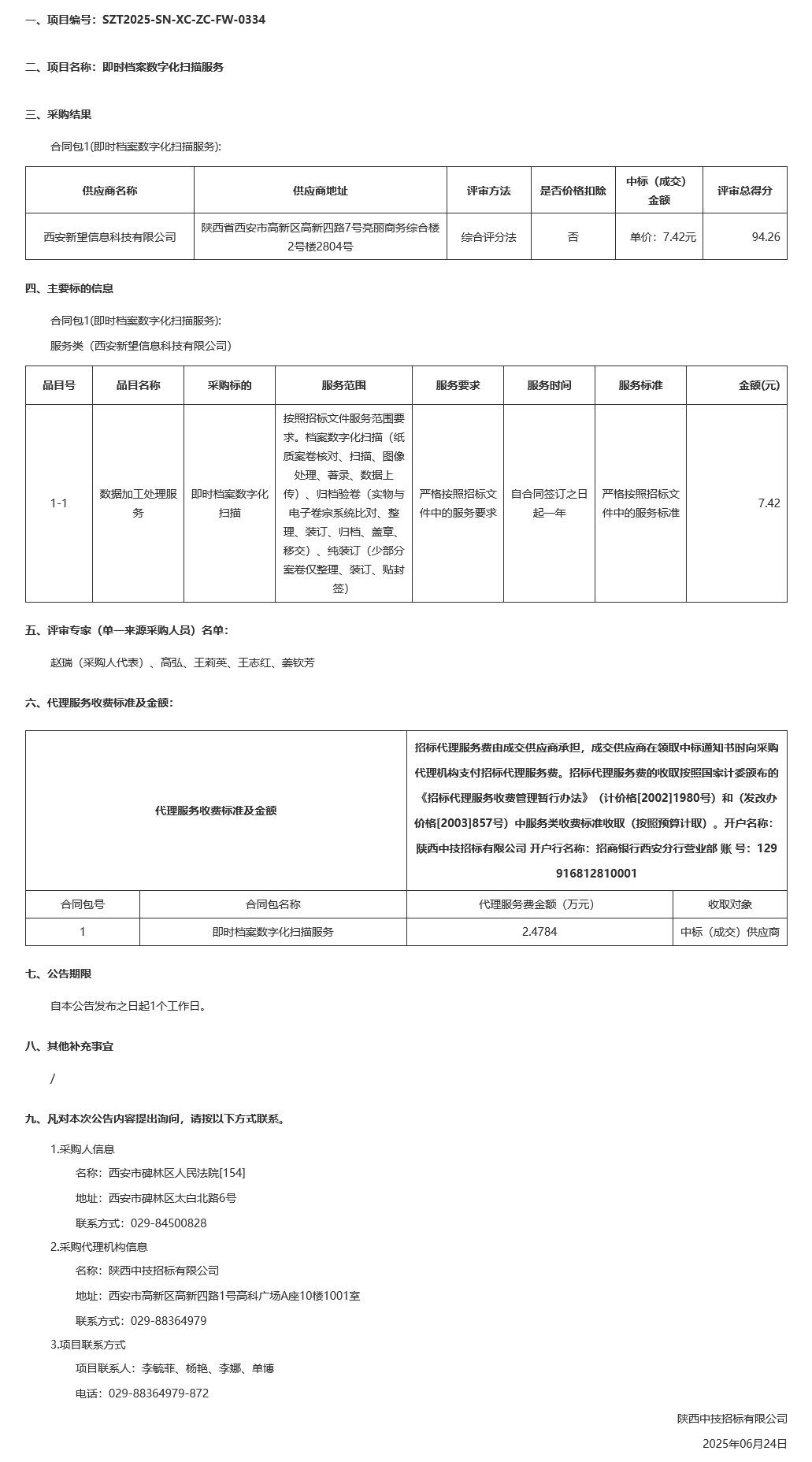 一、项目编号：SZT2025-SN-XC-ZC-FW-0334

二、项目名称：即时档案数字化扫描服务

三、采购结果

合同包1(即时档案数字化扫描服务):

| 供应商名称 | 供应商地址 | 评审方法 | 是否价格扣除 | 中标（成交）金额 | 评审总得分 |
|---|---|---|---|---|---|
| 西安新望信息科技有限公司 | 陕西省西安市高新区高新四路7号亮丽商务综合楼2号楼2804号 | 综合评分法 | 否 | 单价：7.42元 | 94.26 |

四、主要标的信息

合同包1(即时档案数字化扫描服务):

服务类（西安新望信息科技有限公司）

| 品目号 | 品目名称 | 采购标的 | 服务范围 | 服务要求 | 服务时间 | 服务标准 | 金额(元) |
|---|---|---|---|---|---|---|---|
| 1-1 | 数据加工处理服务 | 即时档案数字化扫描 | 按照招标文件服务范围要求。档案数字化扫描（纸质案卷核对、扫描、图像处理、著录、数据上传）、归档验卷（实物与电子卷宗系统比对、整理、装订、归档、盖章、移交）、纯装订（少部分案卷仅整理、装订、贴封签） | 严格按照招标文件中的服务要求 | 自合同签订之日起一年 | 严格按照招标文件中的服务标准 | 7.42 |

五、评审专家（单一来源采购人员）名单：

赵瑞（采购人代表）、高弘、王莉英、王志红、姜钦芳

六、代理服务收费标准及金额：

| 代理服务收费标准及金额 | | 招标代理服务费由成交供应商承担，成交供应商在领取中标通知书时向采购代理机构支付招标代理服务费。招标代理服务费的收取按照国家计委颁布的《招标代理服务收费管理暂行办法》（计价格[2002]1980号）和（发改办价格[2003]857号）中服务类收费标准收取（按照预算计取）。开户名称：陕西中技招标有限公司 开户行名称：招商银行西安分行营业部 账 号：129916812810001 | |
|---|---|---|---|
| 合同包号 | 合同包名称 | 代理服务费金额（万元） | 收取对象 |
| 1 | 即时档案数字化扫描服务 | 2.4784 | 中标（成交）供应商 |

七、公告期限

自本公告发布之日起1个工作日。

八、其他补充事宜

/

九、凡对本次公告内容提出询问，请按以下方式联系。

1.采购人信息

名称：西安市碑林区人民法院[154]

地址：西安市碑林区太白北路6号

联系方式：029-84500828

2.采购代理机构信息

名称：陕西中技招标有限公司

地址：西安市高新区高新四路1号高科广场A座10楼1001室

联系方式：029-88364979

3.项目联系方式

项目联系人：李毓菲、杨艳、李娜、单博

电话：029-88364979-872

陕西中技招标有限公司

2025年06月24日